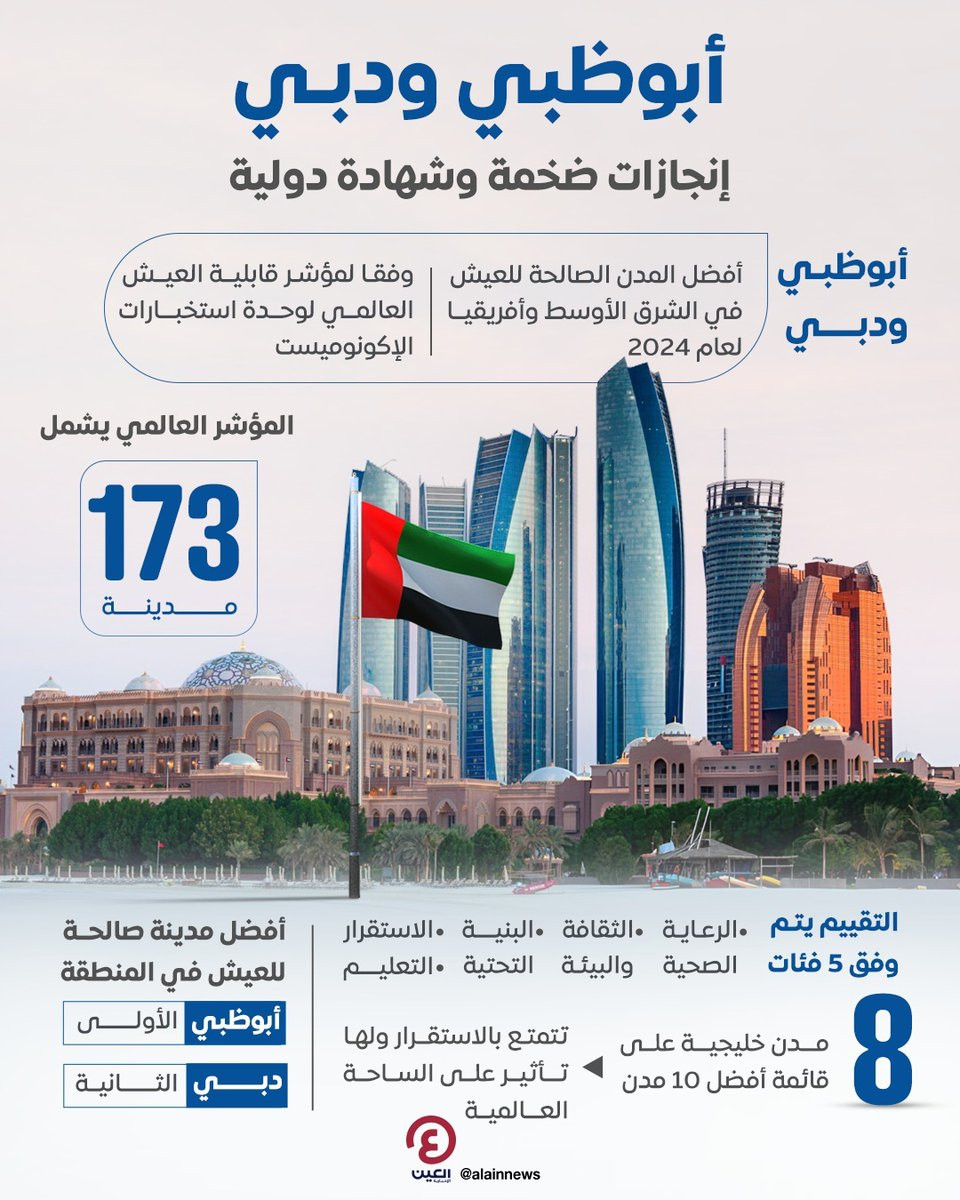 أبوظبي ودبي
إنجازات ضخمة وشهادة دولية

أبوظبي ودبي

أفضل المدن الصالحة للعيش في الشرق الأوسط وأفريقيا لعام 2024

وفقا لمؤشر قابلية العيش العالمي لوحدة استخبارات الإكونوميست

المؤشر العالمي يشمل
173
مدينة

التقييم يتم وفق 5 فئات
•الرعاية الصحية
•الثقافة والبيئة
•البنية التحتية
•الاستقرار
•التعليم

8
مدن خليجية على قائمة أفضل 10 مدن
تتمتع بالاستقرار ولها تأثير على الساحة العالمية

أفضل مدينة صالحة للعيش في المنطقة
أبوظبي الأولى
دبي الثانية

العين الإخبارية
@alainnews